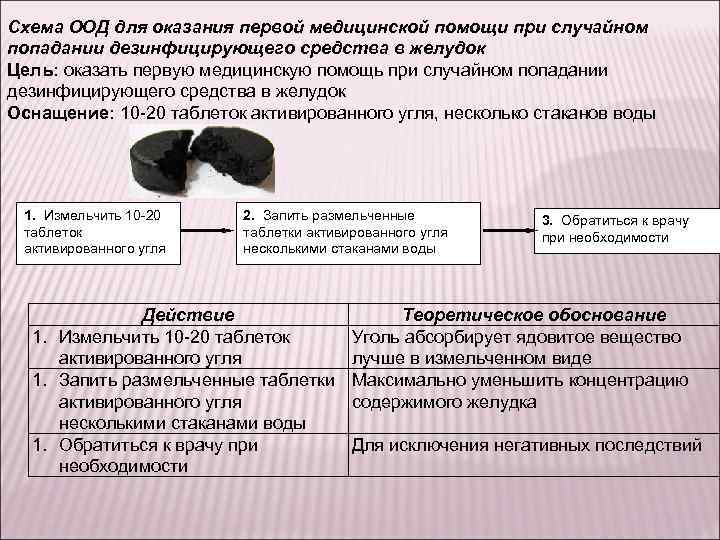 Схема ООД для оказания первой медицинской помощи при случайном попадании дезинфицирующего средства в желудок

Цель: оказать первую медицинскую помощь при случайном попадании дезинфицирующего средства в желудок

Оснащение: 10-20 таблеток активированного угля, несколько стаканов воды

1. Измельчить 10-20 таблеток активированного угля

2. Запить размельченные таблетки активированного угля несколькими стаканами воды

3. Обратиться к врачу при необходимости

| Действие | Теоретическое обоснование |
|---|---|
| 1. Измельчить 10-20 таблеток активированного угля | Уголь абсорбирует ядовитое вещество лучше в измельченном виде |
| 1. Запить размельченные таблетки активированного угля несколькими стаканами воды | Максимально уменьшить концентрацию содержимого желудка |
| 1. Обратиться к врачу при необходимости | Для исключения негативных последствий |